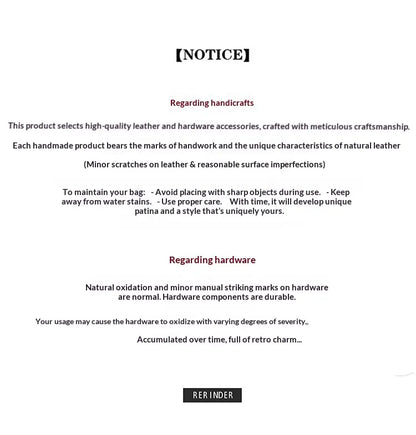 【NOTICE】

Regarding handicrafts

This product selects high-quality leather and hardware accessories, crafted with meticulous craftsmanship.

Each handmade product bears the marks of handwork and the unique characteristics of natural leather

(Minor scratches on leather & reasonable surface imperfections)

To maintain your bag: - Avoid placing with sharp objects during use. - Keep away from water stains. - Use proper care. With time, it will develop unique patina and a style that's uniquely yours.

Regarding hardware

Natural oxidation and minor manual striking marks on hardware are normal. Hardware components are durable.

Your usage may cause the hardware to oxidize with varying degrees of severity..

Accumulated over time, full of retro charm...

RERINDER